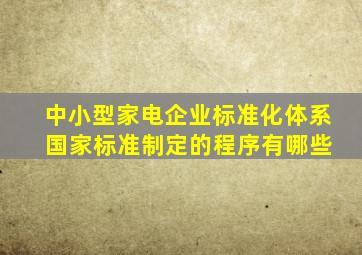 中小型家电企业标准化体系
国家标准制定的程序有哪些